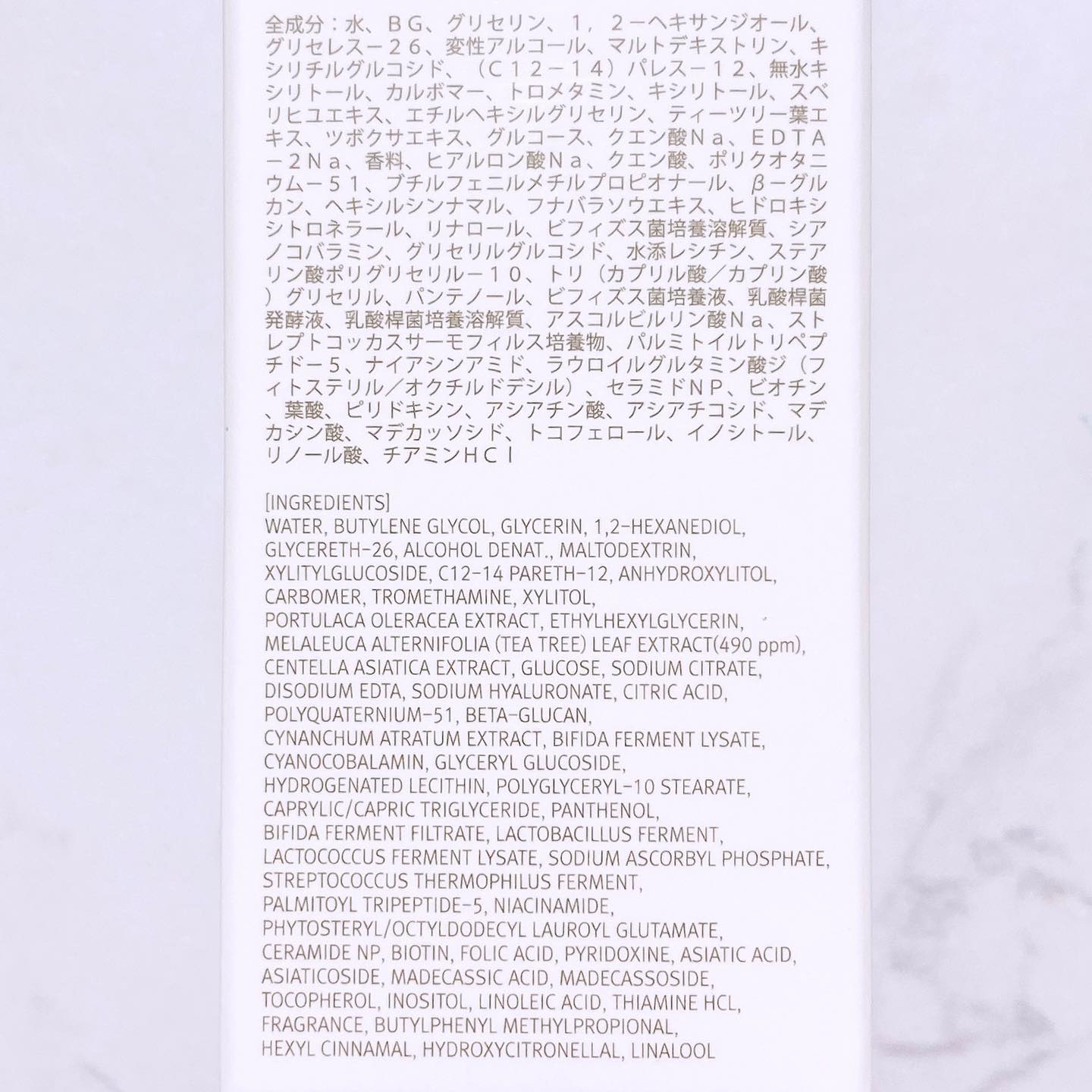 全成分：水、ＢＧ、グリセリン、１，２－ヘキサンジオール、グリセレス－２６、変性アルコール、マルトデキストリン、キシリチルグルコシド、（Ｃ１２－１４）パレス－１２、無水キシリトール、カルボマー、トロメタミン、キシリトール、スベリヒユエキス、エチルヘキシルグリセリン、ティーツリー葉エキス、ツボクサエキス、グルコース、クエン酸Ｎａ、ＥＤＴＡ－２Ｎａ、香料、ヒアルロン酸Ｎａ、クエン酸、ポリクオタニウム－５１、ブチルフェニルメチルプロピオナール、β－グルカン、ヘキシルシンナマル、フナバラソウエキス、ヒドロキシシトロネラール、リナロール、ビフィズス菌培養溶解質、シアノコバラミン、グリセリルグルコシド、水添レシチン、ステアリン酸ポリグリセリル－１０、トリ（カプリル酸／カプリン酸）グリセリル、パンテノール、ビフィズス菌培養液、乳酸桿菌発酵液、乳酸桿菌培養溶解質、アスコルビルリン酸Ｎａ、ストレプトコッカスサーモフィルス培養物、パルミトイルトリペプチド－5、ナイアシンアミド、ラウロイルグルタミン酸ジ（フィトステリル／オクチルドデシル）、セラミドＮＰ、ビオチン、葉酸、ピリドキシン、アシアチン酸、アシアチコシド、マデカシン酸、マデカッソシド、トコフェロール、イノシトール、リノール酸、チアミンＨＣｌ

[INGREDIENTS]
WATER, BUTYLENE GLYCOL, GLYCERIN, 1,2-HEXANEDIOL, GLYCERETH-26, ALCOHOL DENAT., MALTODEXTRIN, XYLITYLGLUCOSIDE, C12-14 PARETH-12, ANHYDROXYLITOL, CARBOMER, TROMETHAMINE, XYLITOL, PORTULACA OLERACEA EXTRACT, ETHYLHEXYLGLYCERIN, MELALEUCA ALTERNIFOLIA (TEA TREE) LEAF EXTRACT(490 ppm), CENTELLA ASIATICA EXTRACT, GLUCOSE, SODIUM CITRATE, DISODIUM EDTA, SODIUM HYALURONATE, CITRIC ACID, POLYQUATERNIUM-51, BETA-GLUCAN, CYNANCHUM ATRATUM EXTRACT, BIFIDA FERMENT LYSATE, CYANOCOBALAMIN, GLYCERYL GLUCOSIDE, HYDROGENATED LECITHIN, POLYGLYCERYL-10 STEARATE, CAPRYLIC/CAPRIC TRIGLYCERIDE, PANTHENOL, BIFIDA FERMENT FILTRATE, LACTOBACILLUS FERMENT, LACTOCOCCUS FERMENT LYSATE, SODIUM ASCORBYL PHOSPHATE, STREPTOCOCCUS THERMOPHILUS FERMENT, PALMITOYL TRIPEPTIDE-5, NIACINAMIDE, PHYTOSTERYL/OCTYLDODECYL LAUROYL GLUTAMATE, CERAMIDE NP, BIOTIN, FOLIC ACID, PYRIDOXINE, ASIATIC ACID, ASIATICOSIDE, MADECASSIC ACID, MADECASSOSIDE, TOCOPHEROL, INOSITOL, LINOLEIC ACID, THIAMINE HCL, FRAGRANCE, BUTYLPHENYL METHYLPROPIONAL, HEXYL CINNAMAL, HYDROXYCITRONELLAL, LINALOOL